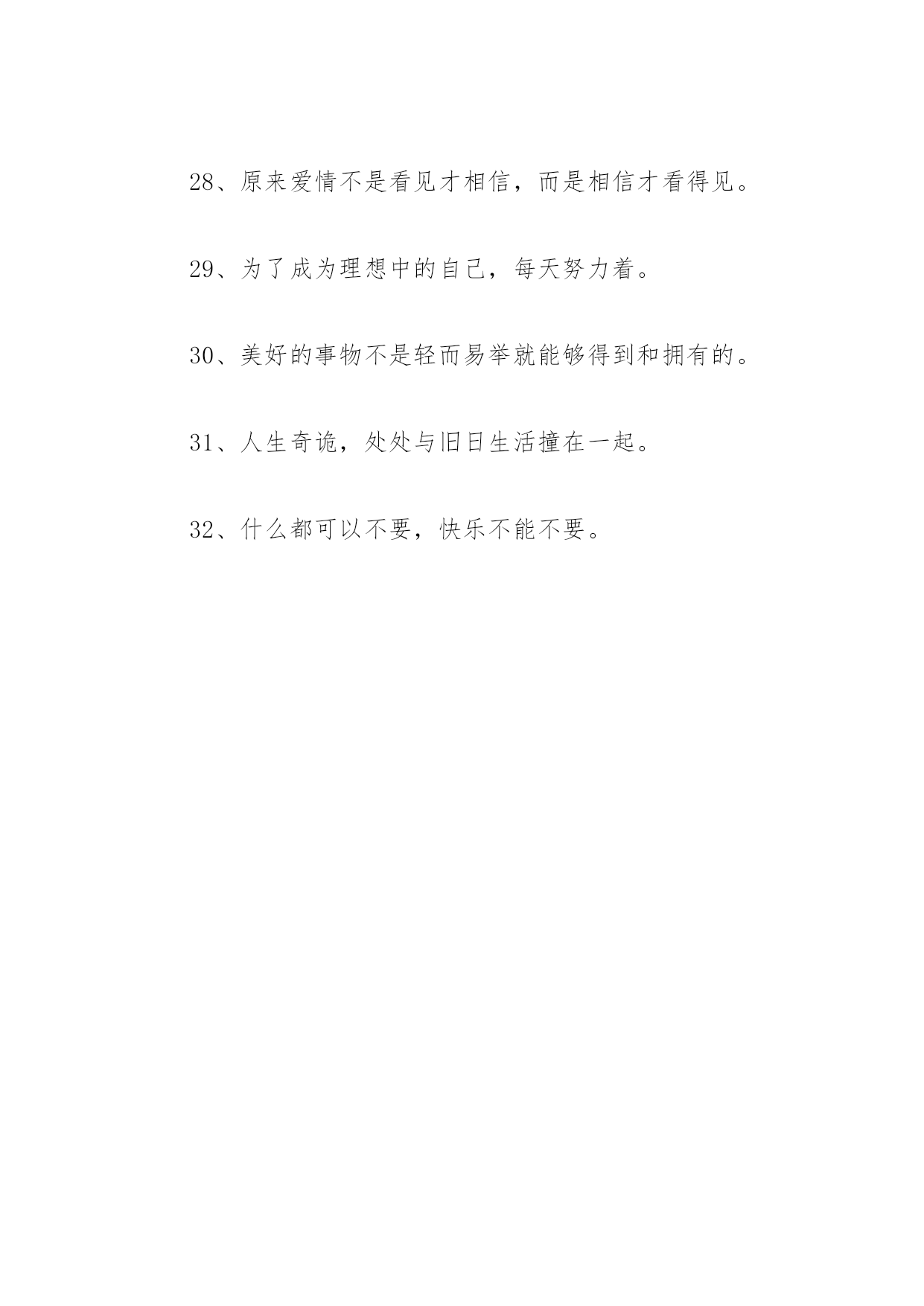 28、原来爱情不是看见才相信，而是相信才看得见。

29、为了成为理想中的自己，每天努力着。

30、美好的事物不是轻而易举就能够得到和拥有的。

31、人生奇诡，处处与旧日生活撞在一起。

32、什么都可以不要，快乐不能不要。